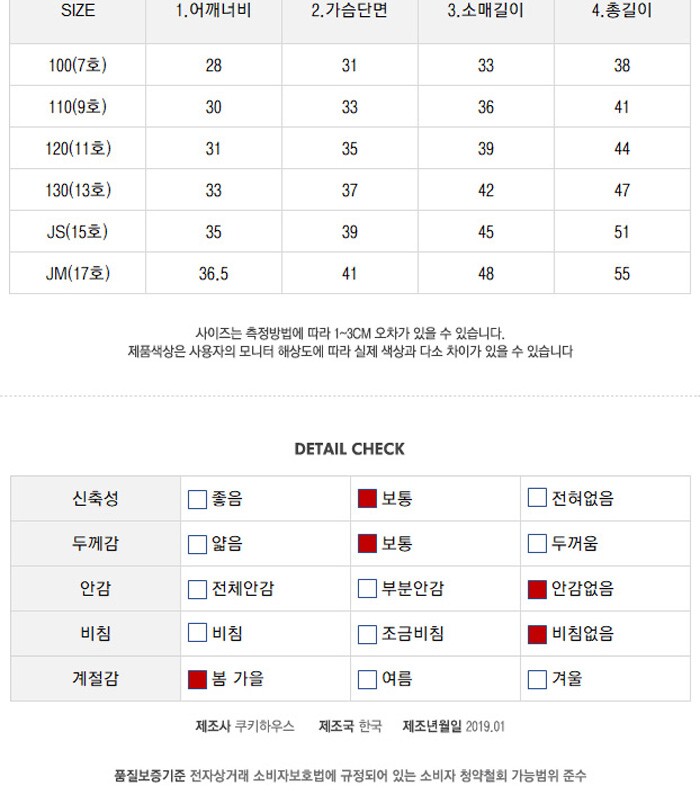 | SIZE | 1.어깨너비 | 2.가슴단면 | 3.소매길이 | 4.총길이 |
|---|---|---|---|---|
| 100(7호) | 28 | 31 | 33 | 38 |
| 110(9호) | 30 | 33 | 36 | 41 |
| 120(11호) | 31 | 35 | 39 | 44 |
| 130(13호) | 33 | 37 | 42 | 47 |
| JS(15호) | 35 | 39 | 45 | 51 |
| JM(17호) | 36.5 | 41 | 48 | 55 |

사이즈는 측정방법에 따라 1~3CM 오차가 있을 수 있습니다.
제품색상은 사용자의 모니터 해상도에 따라 실제 색상과 다소 차이가 있을 수 있습니다

DETAIL CHECK

| 신축성 | 좋음 | 보통 | 전혀없음 |
|---|---|---|---|
| 두께감 | 얇음 | 보통 | 두꺼움 |
| 안감 | 전체안감 | 부분안감 | 안감없음 |
| 비침 | 비침 | 조금비침 | 비침없음 |
| 계절감 | 봄 가을 | 여름 | 겨울 |

제조사 쿠키하우스 제조국 한국 제조년월일 2019.01

품질보증기준 전자상거래 소비자보호법에 규정되어 있는 소비자 청약철회 가능범위 준수